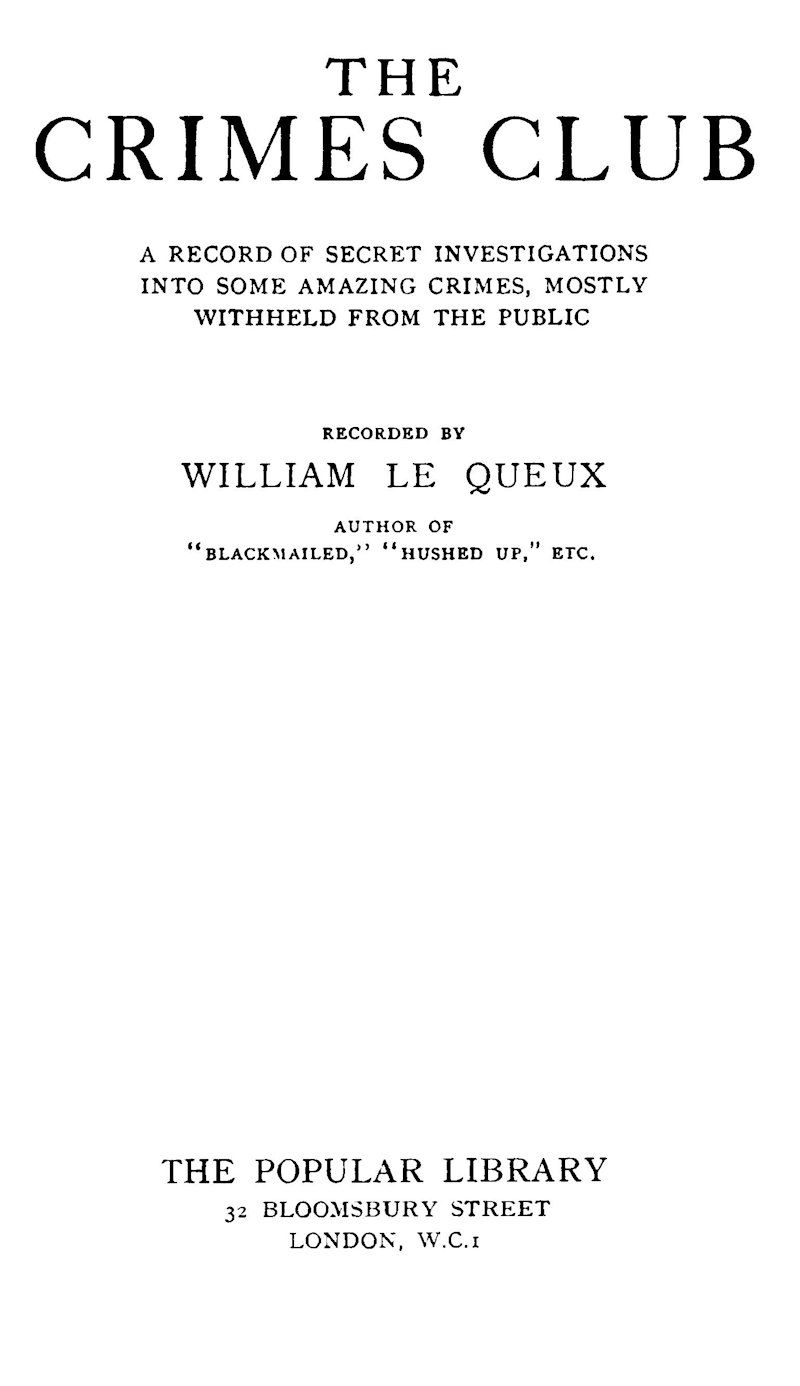 THE
CRIMES CLUB

A RECORD OF SECRET INVESTIGATIONS INTO SOME AMAZING CRIMES, MOSTLY WITHHELD FROM THE PUBLIC

RECORDED BY
WILLIAM LE QUEUX

AUTHOR OF
"BLACKMAILED," "HUSHED UP," ETC.

THE POPULAR LIBRARY
32 BLOOMSBURY STREET
LONDON, W.C.1